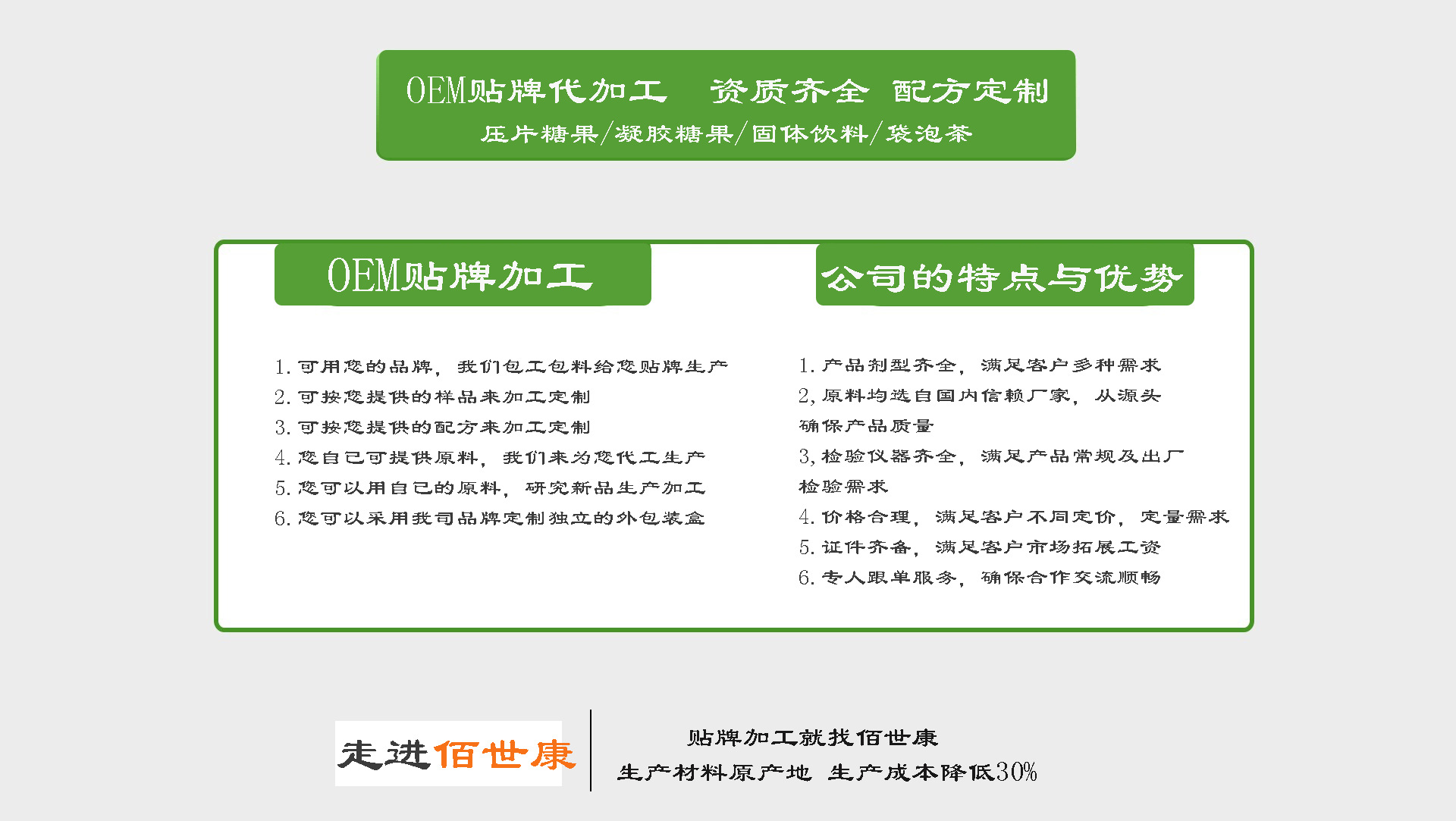 OEM贴牌代加工　资质齐全　配方定制
压片糖果/凝胶糖果/固体饮料/袋泡茶

OEM贴牌加工

1. 可用您的品牌，我们包工包料给您贴牌生产
2. 可按您提供的样品来加工定制
3. 可按您提供的配方来加工定制
4. 您自己可提供原料，我们来为您代工生产
5. 您可以用自己的原料，研究新品生产加工
6. 您可以采用我司品牌定制独立的外包装盒

公司的特点与优势

1. 产品剂型齐全，满足客户多种需求
2, 原料均选自国内信赖厂家，从源头确保产品质量
3, 检验仪器齐全，满足产品常规及出厂检验需求
4. 价格合理，满足客户不同定价，定量需求
5. 证件齐备，满足客户市场拓展工资
6. 专人跟单服务，确保合作交流顺畅

走进佰世康

贴牌加工就找佰世康
生产材料原产地　生产成本降低30%